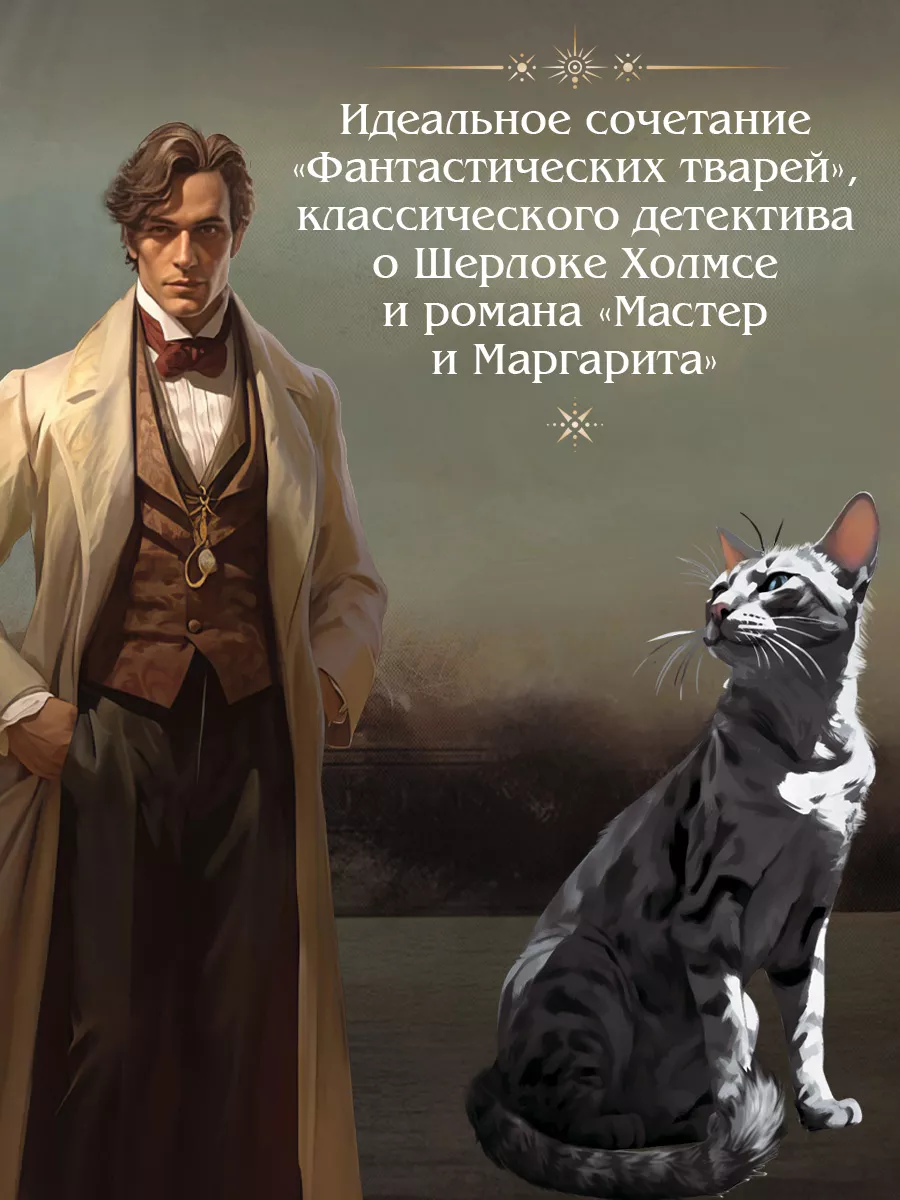 Идеальное сочетание «Фантастических тварей», классического детектива о Шерлоке Холмсе и романа «Мастер и Маргарита»